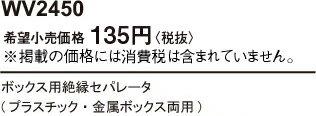 WV2450

希望小売価格 135円〈税抜〉
※掲載の価格には消費税は含まれていません。

ボックス用絶縁セパレータ
（プラスチック・金属ボックス両用）